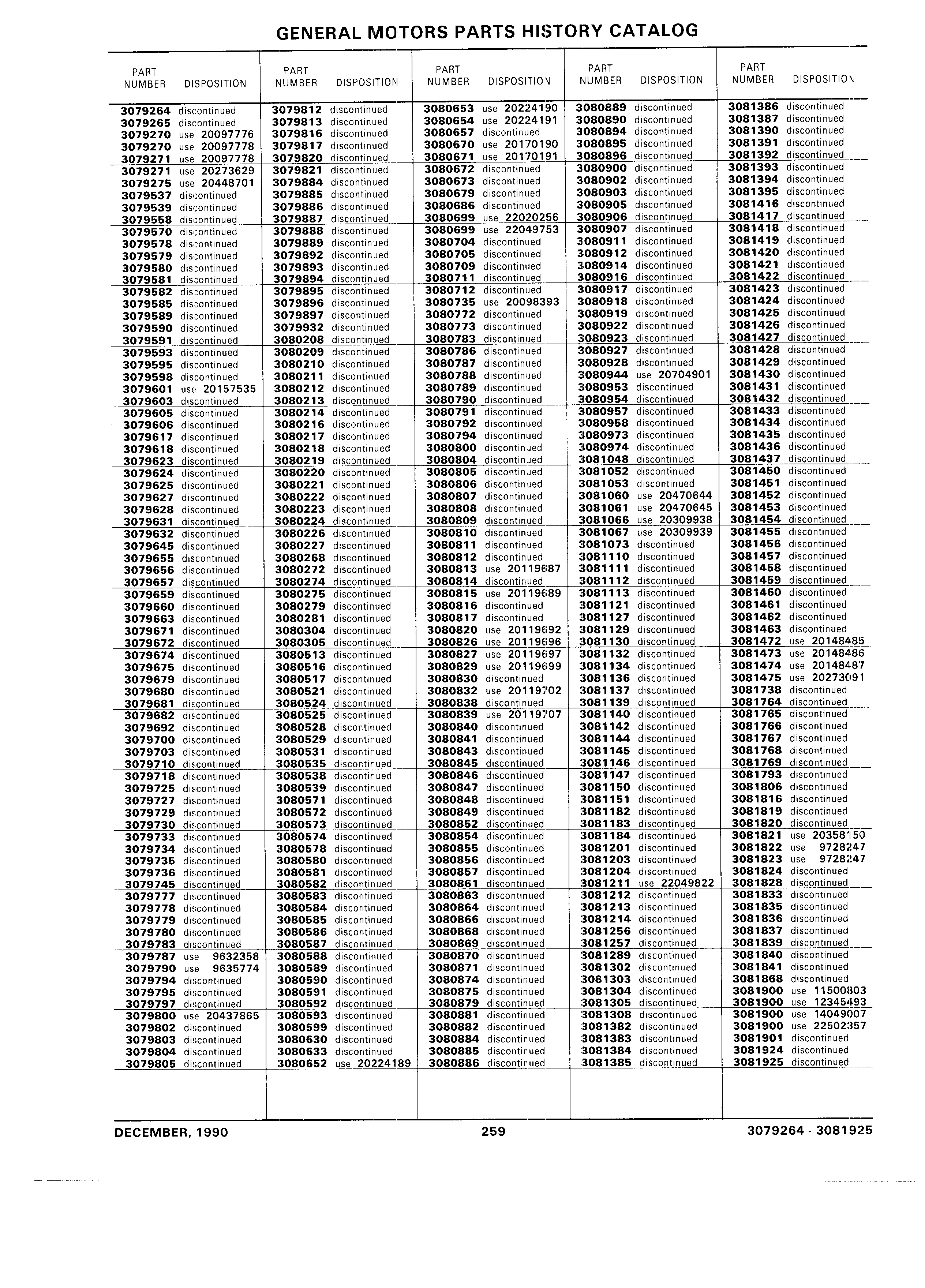 GENERAL MOTORS PARTS HISTORY CATALOG

| PART NUMBER | DISPOSITION |
|---|---|
| 3079264 | discontinued |
| 3079265 | discontinued |
| 3079270 | use 20097776 |
| 3079270 | use 20097778 |
| 3079271 | use 20097778 |
| 3079271 | use 20273629 |
| 3079275 | use 20448701 |
| 3079537 | discontinued |
| 3079539 | discontinued |
| 3079558 | discontinued |
| 3079570 | discontinued |
| 3079578 | discontinued |
| 3079579 | discontinued |
| 3079580 | discontinued |
| 3079581 | discontinued |
| 3079582 | discontinued |
| 3079585 | discontinued |
| 3079589 | discontinued |
| 3079590 | discontinued |
| 3079591 | discontinued |
| 3079593 | discontinued |
| 3079595 | discontinued |
| 3079598 | discontinued |
| 3079601 | use 20157535 |
| 3079603 | discontinued |
| 3079605 | discontinued |
| 3079606 | discontinued |
| 3079617 | discontinued |
| 3079618 | discontinued |
| 3079623 | discontinued |
| 3079624 | discontinued |
| 3079625 | discontinued |
| 3079627 | discontinued |
| 3079628 | discontinued |
| 3079631 | discontinued |
| 3079632 | discontinued |
| 3079645 | discontinued |
| 3079655 | discontinued |
| 3079656 | discontinued |
| 3079657 | discontinued |
| 3079659 | discontinued |
| 3079660 | discontinued |
| 3079663 | discontinued |
| 3079671 | discontinued |
| 3079672 | discontinued |
| 3079674 | discontinued |
| 3079675 | discontinued |
| 3079679 | discontinued |
| 3079680 | discontinued |
| 3079681 | discontinued |
| 3079682 | discontinued |
| 3079692 | discontinued |
| 3079700 | discontinued |
| 3079703 | discontinued |
| 3079710 | discontinued |
| 3079718 | discontinued |
| 3079725 | discontinued |
| 3079727 | discontinued |
| 3079729 | discontinued |
| 3079730 | discontinued |
| 3079733 | discontinued |
| 3079734 | discontinued |
| 3079735 | discontinued |
| 3079736 | discontinued |
| 3079745 | discontinued |
| 3079777 | discontinued |
| 3079778 | discontinued |
| 3079779 | discontinued |
| 3079780 | discontinued |
| 3079783 | discontinued |
| 3079787 | use 9632358 |
| 3079790 | use 9635774 |
| 3079794 | discontinued |
| 3079795 | discontinued |
| 3079797 | discontinued |
| 3079800 | use 20437865 |
| 3079802 | discontinued |
| 3079803 | discontinued |
| 3079804 | discontinued |
| 3079805 | discontinued |

| PART NUMBER | DISPOSITION |
|---|---|
| 3079812 | discontinued |
| 3079813 | discontinued |
| 3079816 | discontinued |
| 3079817 | discontinued |
| 3079820 | discontinued |
| 3079821 | discontinued |
| 3079884 | discontinued |
| 3079885 | discontinued |
| 3079886 | discontinued |
| 3079887 | discontinued |
| 3079888 | discontinued |
| 3079889 | discontinued |
| 3079892 | discontinued |
| 3079893 | discontinued |
| 3079894 | discontinued |
| 3079895 | discontinued |
| 3079896 | discontinued |
| 3079897 | discontinued |
| 3079932 | discontinued |
| 3080208 | discontinued |
| 3080209 | discontinued |
| 3080210 | discontinued |
| 3080211 | discontinued |
| 3080212 | discontinued |
| 3080213 | discontinued |
| 3080214 | discontinued |
| 3080216 | discontinued |
| 3080217 | discontinued |
| 3080218 | discontinued |
| 3080219 | discontinued |
| 3080220 | discontinued |
| 3080221 | discontinued |
| 3080222 | discontinued |
| 3080223 | discontinued |
| 3080224 | discontinued |
| 3080226 | discontinued |
| 3080227 | discontinued |
| 3080268 | discontinued |
| 3080272 | discontinued |
| 3080274 | discontinued |
| 3080275 | discontinued |
| 3080279 | discontinued |
| 3080281 | discontinued |
| 3080304 | discontinued |
| 3080305 | discontinued |
| 3080513 | discontinued |
| 3080516 | discontinued |
| 3080517 | discontinued |
| 3080521 | discontinued |
| 3080524 | discontinued |
| 3080525 | discontinued |
| 3080528 | discontinued |
| 3080529 | discontinued |
| 3080531 | discontinued |
| 3080535 | discontinued |
| 3080538 | discontinued |
| 3080539 | discontinued |
| 3080571 | discontinued |
| 3080572 | discontinued |
| 3080573 | discontinued |
| 3080574 | discontinued |
| 3080578 | discontinued |
| 3080580 | discontinued |
| 3080581 | discontinued |
| 3080582 | discontinued |
| 3080583 | discontinued |
| 3080584 | discontinued |
| 3080585 | discontinued |
| 3080586 | discontinued |
| 3080587 | discontinued |
| 3080588 | discontinued |
| 3080589 | discontinued |
| 3080590 | discontinued |
| 3080591 | discontinued |
| 3080592 | discontinued |
| 3080593 | discontinued |
| 3080599 | discontinued |
| 3080630 | discontinued |
| 3080633 | discontinued |
| 3080652 | use 20224189 |

| PART NUMBER | DISPOSITION |
|---|---|
| 3080653 | use 20224190 |
| 3080654 | use 20224191 |
| 3080657 | discontinued |
| 3080670 | use 20170190 |
| 3080671 | use 20170191 |
| 3080672 | discontinued |
| 3080673 | discontinued |
| 3080679 | discontinued |
| 3080686 | discontinued |
| 3080699 | use 22020256 |
| 3080699 | use 22049753 |
| 3080704 | discontinued |
| 3080705 | discontinued |
| 3080709 | discontinued |
| 3080711 | discontinued |
| 3080712 | discontinued |
| 3080735 | use 20098393 |
| 3080772 | discontinued |
| 3080773 | discontinued |
| 3080783 | discontinued |
| 3080786 | discontinued |
| 3080787 | discontinued |
| 3080788 | discontinued |
| 3080789 | discontinued |
| 3080790 | discontinued |
| 3080791 | discontinued |
| 3080792 | discontinued |
| 3080794 | discontinued |
| 3080800 | discontinued |
| 3080804 | discontinued |
| 3080805 | discontinued |
| 3080806 | discontinued |
| 3080807 | discontinued |
| 3080808 | discontinued |
| 3080809 | discontinued |
| 3080810 | discontinued |
| 3080811 | discontinued |
| 3080812 | discontinued |
| 3080813 | use 20119687 |
| 3080814 | discontinued |
| 3080815 | use 20119689 |
| 3080816 | discontinued |
| 3080817 | discontinued |
| 3080820 | use 20119692 |
| 3080826 | use 20119696 |
| 3080827 | use 20119697 |
| 3080829 | use 20119699 |
| 3080830 | discontinued |
| 3080832 | use 20119702 |
| 3080838 | discontinued |
| 3080839 | use 20119707 |
| 3080840 | discontinued |
| 3080841 | discontinued |
| 3080843 | discontinued |
| 3080845 | discontinued |
| 3080846 | discontinued |
| 3080847 | discontinued |
| 3080848 | discontinued |
| 3080849 | discontinued |
| 3080852 | discontinued |
| 3080854 | discontinued |
| 3080855 | discontinued |
| 3080856 | discontinued |
| 3080857 | discontinued |
| 3080861 | discontinued |
| 3080863 | discontinued |
| 3080864 | discontinued |
| 3080866 | discontinued |
| 3080868 | discontinued |
| 3080869 | discontinued |
| 3080870 | discontinued |
| 3080871 | discontinued |
| 3080874 | discontinued |
| 3080875 | discontinued |
| 3080879 | discontinued |
| 3080881 | discontinued |
| 3080882 | discontinued |
| 3080884 | discontinued |
| 3080885 | discontinued |
| 3080886 | discontinued |

| PART NUMBER | DISPOSITION |
|---|---|
| 3080889 | discontinued |
| 3080890 | discontinued |
| 3080894 | discontinued |
| 3080895 | discontinued |
| 3080896 | discontinued |
| 3080900 | discontinued |
| 3080902 | discontinued |
| 3080903 | discontinued |
| 3080905 | discontinued |
| 3080906 | discontinued |
| 3080907 | discontinued |
| 3080911 | discontinued |
| 3080912 | discontinued |
| 3080914 | discontinued |
| 3080916 | discontinued |
| 3080917 | discontinued |
| 3080918 | discontinued |
| 3080919 | discontinued |
| 3080922 | discontinued |
| 3080923 | discontinued |
| 3080927 | discontinued |
| 3080928 | discontinued |
| 3080944 | use 20704901 |
| 3080953 | discontinued |
| 3080954 | discontinued |
| 3080957 | discontinued |
| 3080958 | discontinued |
| 3080973 | discontinued |
| 3080974 | discontinued |
| 3081048 | discontinued |
| 3081052 | discontinued |
| 3081053 | discontinued |
| 3081060 | use 20470644 |
| 3081061 | use 20470645 |
| 3081066 | use 20309938 |
| 3081067 | use 20309939 |
| 3081073 | discontinued |
| 3081110 | discontinued |
| 3081111 | discontinued |
| 3081112 | discontinued |
| 3081113 | discontinued |
| 3081121 | discontinued |
| 3081127 | discontinued |
| 3081129 | discontinued |
| 3081130 | discontinued |
| 3081132 | discontinued |
| 3081134 | discontinued |
| 3081136 | discontinued |
| 3081137 | discontinued |
| 3081139 | discontinued |
| 3081140 | discontinued |
| 3081142 | discontinued |
| 3081144 | discontinued |
| 3081145 | discontinued |
| 3081146 | discontinued |
| 3081147 | discontinued |
| 3081150 | discontinued |
| 3081151 | discontinued |
| 3081182 | discontinued |
| 3081183 | discontinued |
| 3081184 | discontinued |
| 3081201 | discontinued |
| 3081203 | discontinued |
| 3081204 | discontinued |
| 3081211 | use 22049822 |
| 3081212 | discontinued |
| 3081213 | discontinued |
| 3081214 | discontinued |
| 3081256 | discontinued |
| 3081257 | discontinued |
| 3081289 | discontinued |
| 3081302 | discontinued |
| 3081303 | discontinued |
| 3081304 | discontinued |
| 3081305 | discontinued |
| 3081308 | discontinued |
| 3081382 | discontinued |
| 3081383 | discontinued |
| 3081384 | discontinued |
| 3081385 | discontinued |

| PART NUMBER | DISPOSITION |
|---|---|
| 3081386 | discontinued |
| 3081387 | discontinued |
| 3081390 | discontinued |
| 3081391 | discontinued |
| 3081392 | discontinued |
| 3081393 | discontinued |
| 3081394 | discontinued |
| 3081395 | discontinued |
| 3081416 | discontinued |
| 3081417 | discontinued |
| 3081418 | discontinued |
| 3081419 | discontinued |
| 3081420 | discontinued |
| 3081421 | discontinued |
| 3081422 | discontinued |
| 3081423 | discontinued |
| 3081424 | discontinued |
| 3081425 | discontinued |
| 3081426 | discontinued |
| 3081427 | discontinued |
| 3081428 | discontinued |
| 3081429 | discontinued |
| 3081430 | discontinued |
| 3081431 | discontinued |
| 3081432 | discontinued |
| 3081433 | discontinued |
| 3081434 | discontinued |
| 3081435 | discontinued |
| 3081436 | discontinued |
| 3081437 | discontinued |
| 3081450 | discontinued |
| 3081451 | discontinued |
| 3081452 | discontinued |
| 3081453 | discontinued |
| 3081454 | discontinued |
| 3081455 | discontinued |
| 3081456 | discontinued |
| 3081457 | discontinued |
| 3081458 | discontinued |
| 3081459 | discontinued |
| 3081460 | discontinued |
| 3081461 | discontinued |
| 3081462 | discontinued |
| 3081463 | discontinued |
| 3081472 | use 20148485 |
| 3081473 | use 20148486 |
| 3081474 | use 20148487 |
| 3081475 | use 20273091 |
| 3081738 | discontinued |
| 3081764 | discontinued |
| 3081765 | discontinued |
| 3081766 | discontinued |
| 3081767 | discontinued |
| 3081768 | discontinued |
| 3081769 | discontinued |
| 3081793 | discontinued |
| 3081806 | discontinued |
| 3081816 | discontinued |
| 3081819 | discontinued |
| 3081820 | discontinued |
| 3081821 | use 20358150 |
| 3081822 | use 9728247 |
| 3081823 | use 9728247 |
| 3081824 | discontinued |
| 3081828 | discontinued |
| 3081833 | discontinued |
| 3081835 | discontinued |
| 3081836 | discontinued |
| 3081837 | discontinued |
| 3081839 | discontinued |
| 3081840 | discontinued |
| 3081841 | discontinued |
| 3081868 | discontinued |
| 3081900 | use 11500803 |
| 3081900 | use 12345493 |
| 3081900 | use 14049007 |
| 3081900 | use 22502357 |
| 3081901 | discontinued |
| 3081924 | discontinued |
| 3081925 | discontinued |

DECEMBER, 1990 259 3079264 - 3081925